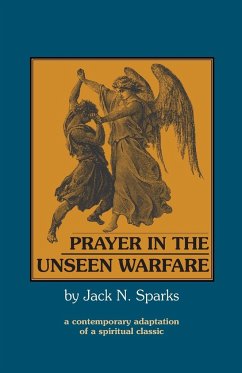 PRAYER IN THE UNSEEN WARFARE

by Jack N. Sparks

a contemporary adaptation of a spiritual classic